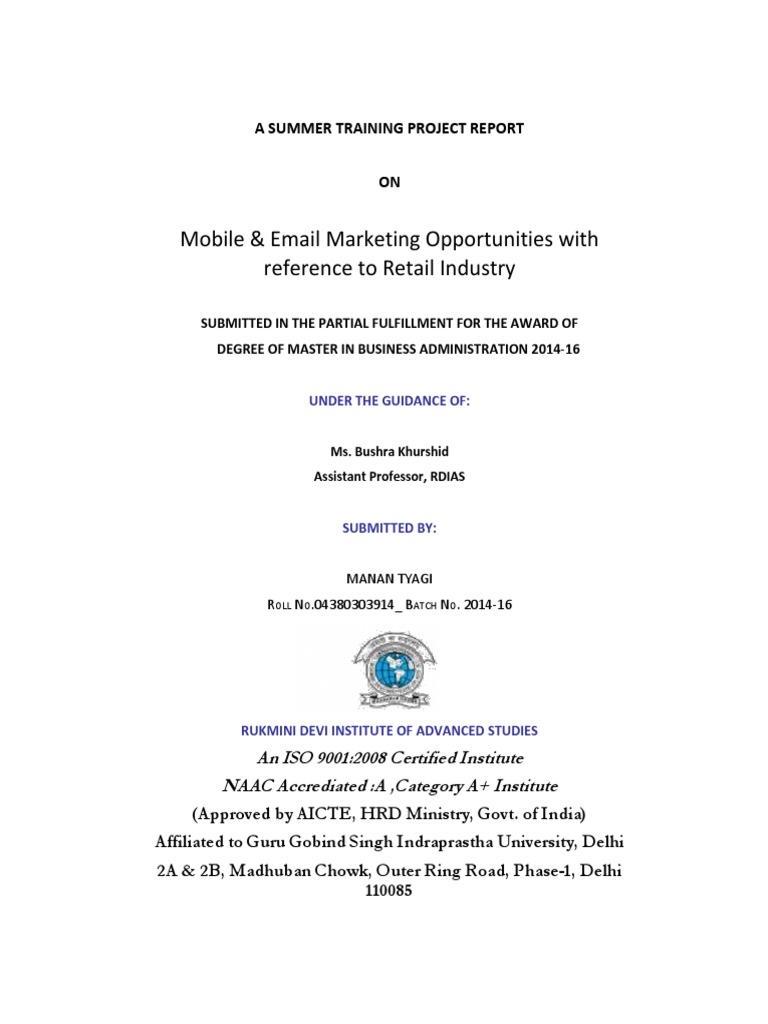 A SUMMER TRAINING PROJECT REPORT

ON

Mobile & Email Marketing Opportunities with reference to Retail Industry

SUBMITTED IN THE PARTIAL FULFILLMENT FOR THE AWARD OF DEGREE OF MASTER IN BUSINESS ADMINISTRATION 2014-16

UNDER THE GUIDANCE OF:

Ms. Bushra Khurshid
Assistant Professor, RDIAS

SUBMITTED BY:

MANAN TYAGI
ROLL NO.04380303914_ BATCH NO. 2014-16

RUKMINI DEVI INSTITUTE OF ADVANCED STUDIES
An ISO 9001:2008 Certified Institute
NAAC Accrediated :A ,Category A+ Institute
(Approved by AICTE, HRD Ministry, Govt. of India)
Affiliated to Guru Gobind Singh Indraprastha University, Delhi
2A & 2B, Madhuban Chowk, Outer Ring Road, Phase-1, Delhi 110085